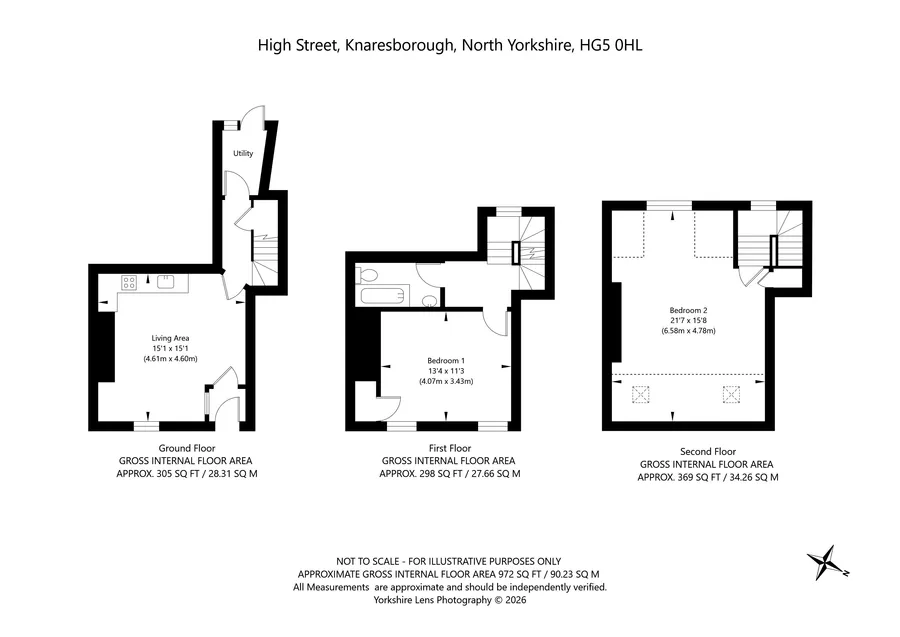 High Street, Knaresborough, North Yorkshire, HG5 0HL

Utility

Living Area
15'1 x 15'1
(4.61m x 4.60m)

Ground Floor
GROSS INTERNAL FLOOR AREA
APPROX. 305 SQ FT / 28.31 SQ M

Bedroom 1
13'4 x 11'3
(4.07m x 3.43m)

First Floor
GROSS INTERNAL FLOOR AREA
APPROX. 298 SQ FT / 27.66 SQ M

Bedroom 2
21'7 x 15'8
(6.58m x 4.78m)

Second Floor
GROSS INTERNAL FLOOR AREA
APPROX. 369 SQ FT / 34.26 SQ M

NOT TO SCALE - FOR ILLUSTRATIVE PURPOSES ONLY
APPROXIMATE GROSS INTERNAL FLOOR AREA 972 SQ FT / 90.23 SQ M
All Measurements are approximate and should be independently verified.
Yorkshire Lens Photography © 2026

N